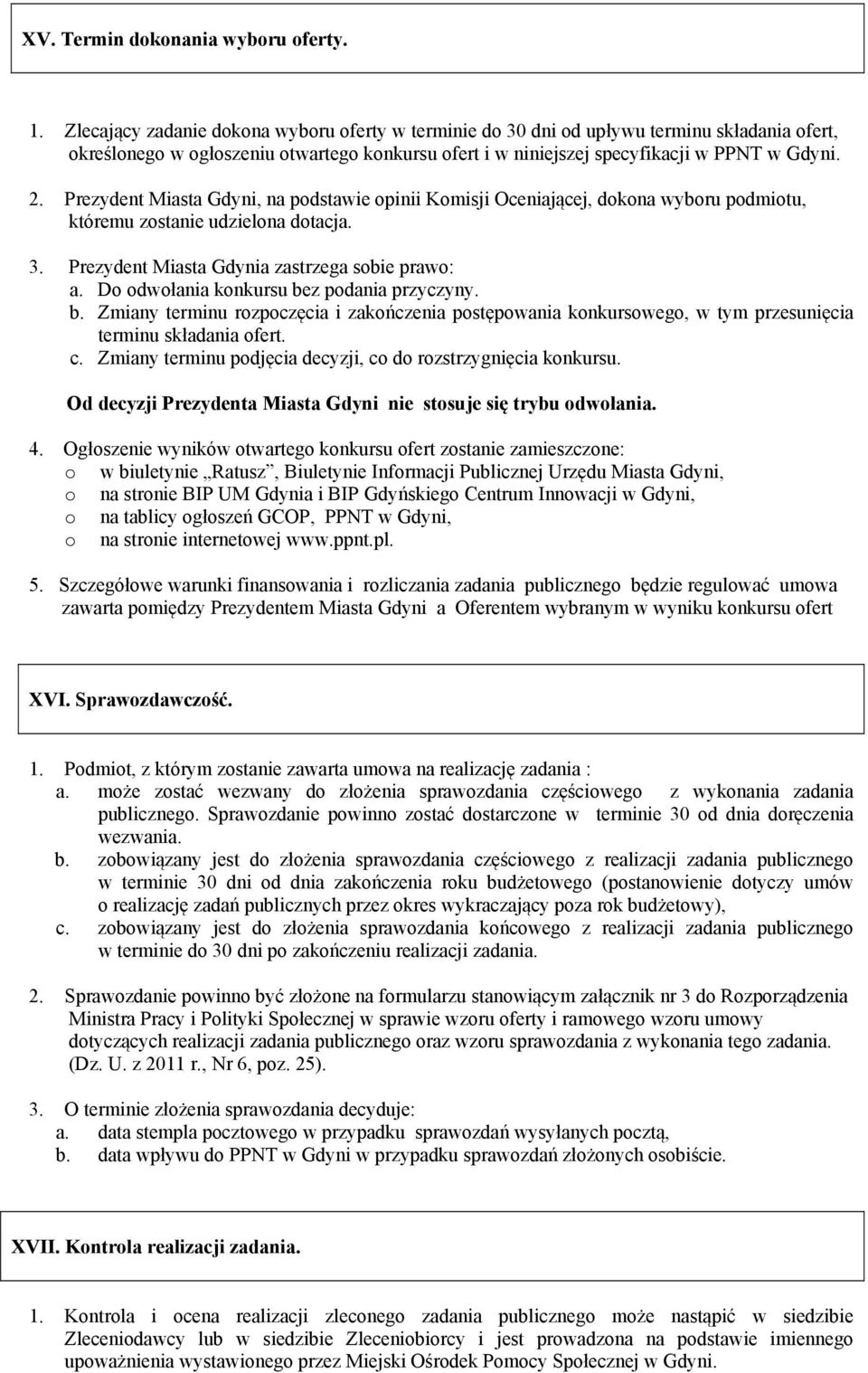 XV. Termin dokonania wyboru oferty.

1. Zlecający zadanie dokona wyboru oferty w terminie do 30 dni od upływu terminu składania ofert, określonego w ogłoszeniu otwartego konkursu ofert i w niniejszej specyfikacji w PPNT w Gdyni.

2. Prezydent Miasta Gdyni, na podstawie opinii Komisji Oceniającej, dokona wyboru podmiotu, któremu zostanie udzielona dotacja.

3. Prezydent Miasta Gdynia zastrzega sobie prawo:
a. Do odwołania konkursu bez podania przyczyny.
b. Zmiany terminu rozpoczęcia i zakończenia postępowania konkursowego, w tym przesunięcia terminu składania ofert.
c. Zmiany terminu podjęcia decyzji, co do rozstrzygnięcia konkursu.

Od decyzji Prezydenta Miasta Gdyni nie stosuje się trybu odwołania.

4. Ogłoszenie wyników otwartego konkursu ofert zostanie zamieszczone:
o w biuletynie „Ratusz”, Biuletynie Informacji Publicznej Urzędu Miasta Gdyni,
o na stronie BIP UM Gdynia i BIP Gdyńskiego Centrum Innowacji w Gdyni,
o na tablicy ogłoszeń GCOP, PPNT w Gdyni,
o na stronie internetowej www.ppnt.pl.

5. Szczegółowe warunki finansowania i rozliczania zadania publicznego będzie regulować umowa zawarta pomiędzy Prezydentem Miasta Gdyni a Oferentem wybranym w wyniku konkursu ofert

XVI. Sprawozdawczość.

1. Podmiot, z którym zostanie zawarta umowa na realizację zadania :
a. może zostać wezwany do złożenia sprawozdania częściowego z wykonania zadania publicznego. Sprawozdanie powinno zostać dostarczone w terminie 30 od dnia doręczenia wezwania.
b. zobowiązany jest do złożenia sprawozdania częściowego z realizacji zadania publicznego w terminie 30 dni od dnia zakończenia roku budżetowego (postanowienie dotyczy umów o realizację zadań publicznych przez okres wykraczający poza rok budżetowy),
c. zobowiązany jest do złożenia sprawozdania końcowego z realizacji zadania publicznego w terminie do 30 dni po zakończeniu realizacji zadania.

2. Sprawozdanie powinno być złożone na formularzu stanowiącym załącznik nr 3 do Rozporządzenia Ministra Pracy i Polityki Społecznej w sprawie wzoru oferty i ramowego wzoru umowy dotyczących realizacji zadania publicznego oraz wzoru sprawozdania z wykonania tego zadania. (Dz. U. z 2011 r., Nr 6, poz. 25).

3. O terminie złożenia sprawozdania decyduje:
a. data stempla pocztowego w przypadku sprawozdań wysyłanych pocztą,
b. data wpływu do PPNT w Gdyni w przypadku sprawozdań złożonych osobiście.

XVII. Kontrola realizacji zadania.

1. Kontrola i ocena realizacji zleconego zadania publicznego może nastąpić w siedzibie Zleceniodawcy lub w siedzibie Zleceniobiorcy i jest prowadzona na podstawie imiennego upoważnienia wystawionego przez Miejski Ośrodek Pomocy Społecznej w Gdyni.